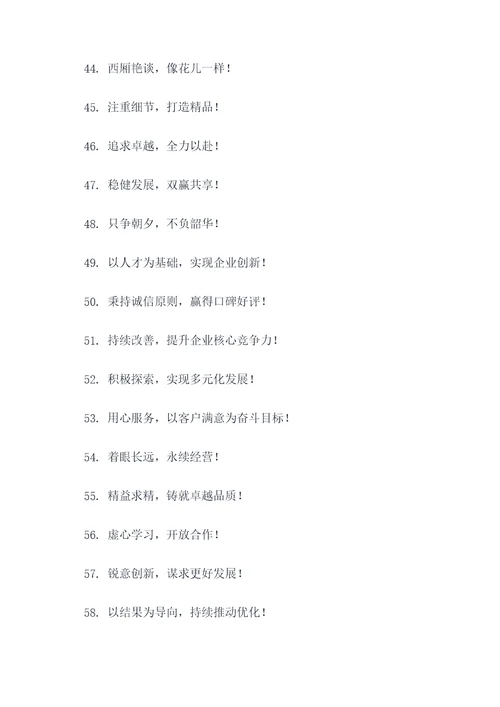 44. 西厢艳谈，像花儿一样！

45. 注重细节，打造精品！

46. 追求卓越，全力以赴！

47. 稳健发展，双赢共享！

48. 只争朝夕，不负韶华！

49. 以人才为基础，实现企业创新！

50. 秉持诚信原则，赢得口碑好评！

51. 持续改善，提升企业核心竞争力！

52. 积极探索，实现多元化发展！

53. 用心服务，以客户满意为奋斗目标！

54. 着眼长远，永续经营！

55. 精益求精，铸就卓越品质！

56. 虚心学习，开放合作！

57. 锐意创新，谋求更好发展！

58. 以结果为导向，持续推动优化！